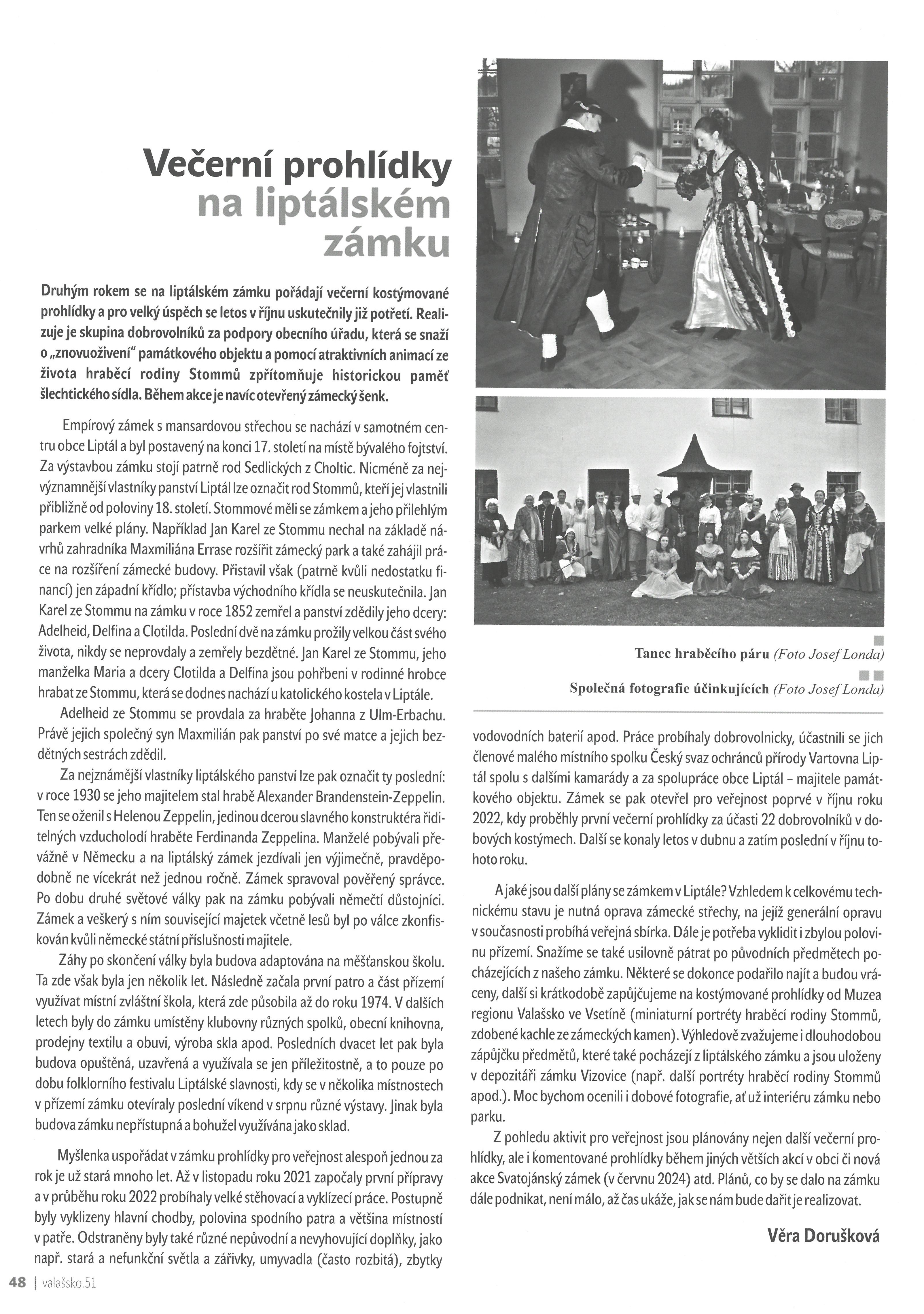 Večerní prohlídky na liptálském zámku

Druhým rokem se na liptálském zámku pořádají večerní kostýmované prohlídky a pro velký úspěch se letos v říjnu uskutečnily již potřetí. Realizuje je skupina dobrovolníků za podpory obecního úřadu, která se snaží o „znovuoživení" památkového objektu a pomocí atraktivních animací ze života hraběcí rodiny Stommů zpřítomňuje historickou paměť šlechtického sídla. Během akce je navíc otevřený zámecký šenk.

Empírový zámek s mansardovou střechou se nachází v samotném centru obce Liptál a byl postavený na konci 17. století na místě bývalého fojtství. Za výstavbou zámku stojí patrně rod Sedlických z Choltic. Nicméně za nejvýznamnější vlastníky panství Liptál lze označit rod Stommů, kteří jej vlastnili přibližně od poloviny 18. století. Stommové měli se zámkem a jeho přilehlým parkem velké plány. Například Jan Karel ze Stommu nechal na základě návrhů zahradníka Maxmiliána Errase rozšířit zámecký park a také zahájil práce na rozšíření zámecké budovy. Přistavil však (patrně kvůli nedostatku financí) jen západní křídlo; přístavba východního křídla se neuskutečnila. Jan Karel ze Stommu na zámku v roce 1852 zemřel a panství zdědily jeho dcery: Adelheid, Delfina a Clotilda. Poslední dvě na zámku prožily velkou část svého života, nikdy se neprovdaly a zemřely bezdětné. Jan Karel ze Stommu, jeho manželka Maria a dcery Clotilda a Delfina jsou pohřbeni v rodinné hrobce hrabat ze Stommu, která se dodnes nachází u katolického kostela v Liptále.

Adelheid ze Stommu se provdala za hraběte Johanna z Ulm-Erbachu. Právě jejich společný syn Maxmilián pak panství po své matce a jejich bezdětných sestrách zdědil.

Za nejznámější vlastníky liptálského panství lze pak označit ty poslední: v roce 1930 se jeho majitelem stal hrabě Alexander Brandenstein-Zeppelin. Ten se oženil s Helenou Zeppelin, jedinou dcerou slavného konstruktéra řiditelných vzducholodí hraběte Ferdinanda Zeppelina. Manželé pobývali převážně v Německu a na liptálský zámek jezdívali jen výjimečně, pravděpodobně ne vícekrát než jednou ročně. Zámek spravoval pověřený správce. Po dobu druhé světové války pak na zámku pobývali němečtí důstojníci. Zámek a veškerý s ním související majetek včetně lesů byl po válce zkonfiskován kvůli německé státní příslušnosti majitele.

Záhy po skončení války byla budova adaptována na měšťanskou školu. Ta zde však byla jen několik let. Následně začala první patro a část přízemí využívat místní zvláštní škola, která zde působila až do roku 1974. V dalších letech byly do zámku umístěny klubovny různých spolků, obecní knihovna, prodejny textilu a obuvi, výroba skla apod. Posledních dvacet let pak byla budova opuštěná, uzavřená a využívala se jen příležitostně, a to pouze po dobu folklorního festivalu Liptálské slavnosti, kdy se v několika místnostech v přízemí zámku otevíraly poslední víkend v srpnu různé výstavy. Jinak byla budova zámku nepřístupná a bohužel využívána jako sklad.

Myšlenka uspořádat v zámku prohlídky pro veřejnost alespoň jednou za rok je už stará mnoho let. Až v listopadu roku 2021 započaly první přípravy a v průběhu roku 2022 probíhaly velké stěhovací a vyklízecí práce. Postupně byly vyklizeny hlavní chodby, polovina spodního patra a většina místností v patře. Odstraněny byly také různé nepůvodní a nevyhovující doplňky, jako např. stará a nefunkční světla a zářivky, umyvadla (často rozbitá), zbytky

Tanec hraběcího páru (Foto Josef Londa)

Společná fotografie účinkujících (Foto Josef Londa)

vodovodních baterií apod. Práce probíhaly dobrovolnicky, účastnili se jich členové malého místního spolku Český svaz ochránců přírody Vartovna Liptál spolu s dalšími kamarády a za spolupráce obce Liptál – majitele památkového objektu. Zámek se pak otevřel pro veřejnost poprvé v říjnu roku 2022, kdy proběhly první večerní prohlídky za účasti 22 dobrovolníků v dobových kostýmech. Další se konaly letos v dubnu a zatím poslední v říjnu tohoto roku.

A jaké jsou další plány se zámkem v Liptále? Vzhledem k celkovému technickému stavu je nutná oprava zámecké střechy, na jejíž generální opravu v současnosti probíhá veřejná sbírka. Dále je potřeba vyklidit i zbylou polovinu přízemí. Snažíme se také usilovně pátrat po původních předmětech pocházejících z našeho zámku. Některé se dokonce podařilo najít a budou vráceny, další si krátkodobě zapůjčujeme na kostýmované prohlídky od Muzea regionu Valašsko ve Vsetíně (miniaturní portréty hraběcí rodiny Stommů, zdobené kachle ze zámeckých kamen). Výhledově zvažujeme i dlouhodobou zápůjčku předmětů, které také pocházejí z liptálského zámku a jsou uloženy v depozitáři zámku Vizovice (např. další portréty hraběcí rodiny Stommů apod.). Moc bychom ocenili i dobové fotografie, ať už interiéru zámku nebo parku.

Z pohledu aktivit pro veřejnost jsou plánovány nejen další večerní prohlídky, ale i komentované prohlídky během jiných větších akcí v obci či nová akce Svatojánský zámek (v červnu 2024) atd. Plánů, co by se dalo na zámku dále podnikat, není málo, až čas ukáže, jak se nám bude dařit je realizovat.

Věra Dorušková

48 | valašsko.51